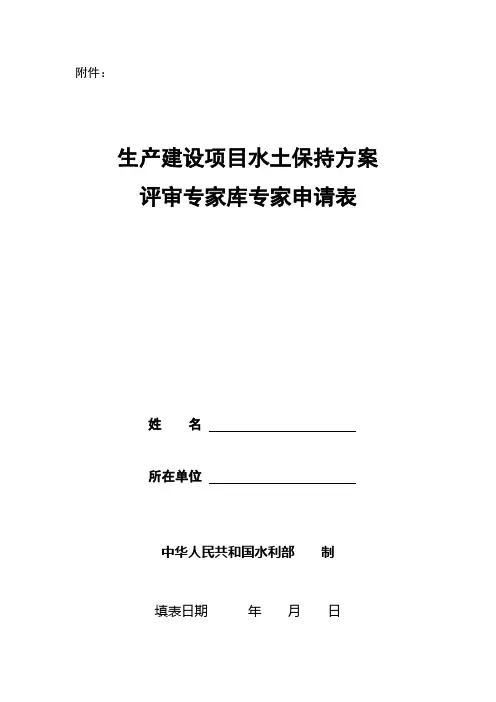 附件：

生产建设项目水土保持方案
评审专家库专家申请表

姓 名 ____

所在单位 ____

中华人民共和国水利部 制

填表日期 年 月 日